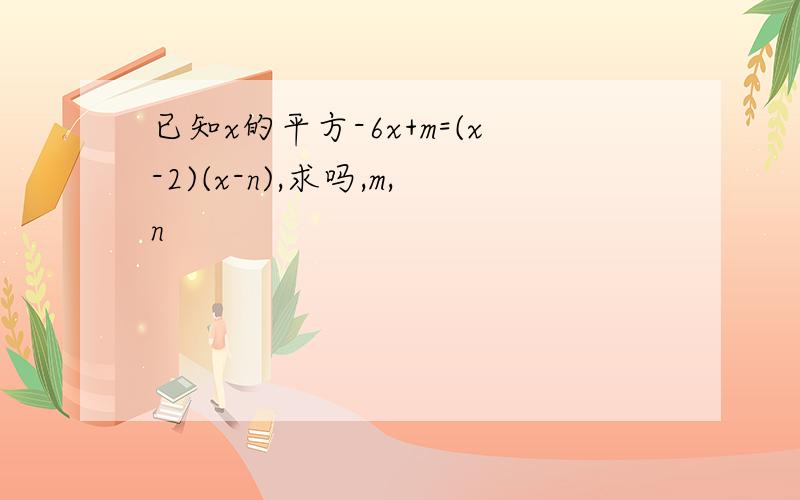 已知x的平方-6x+m=(x-2)(x-n),求吗,m,n